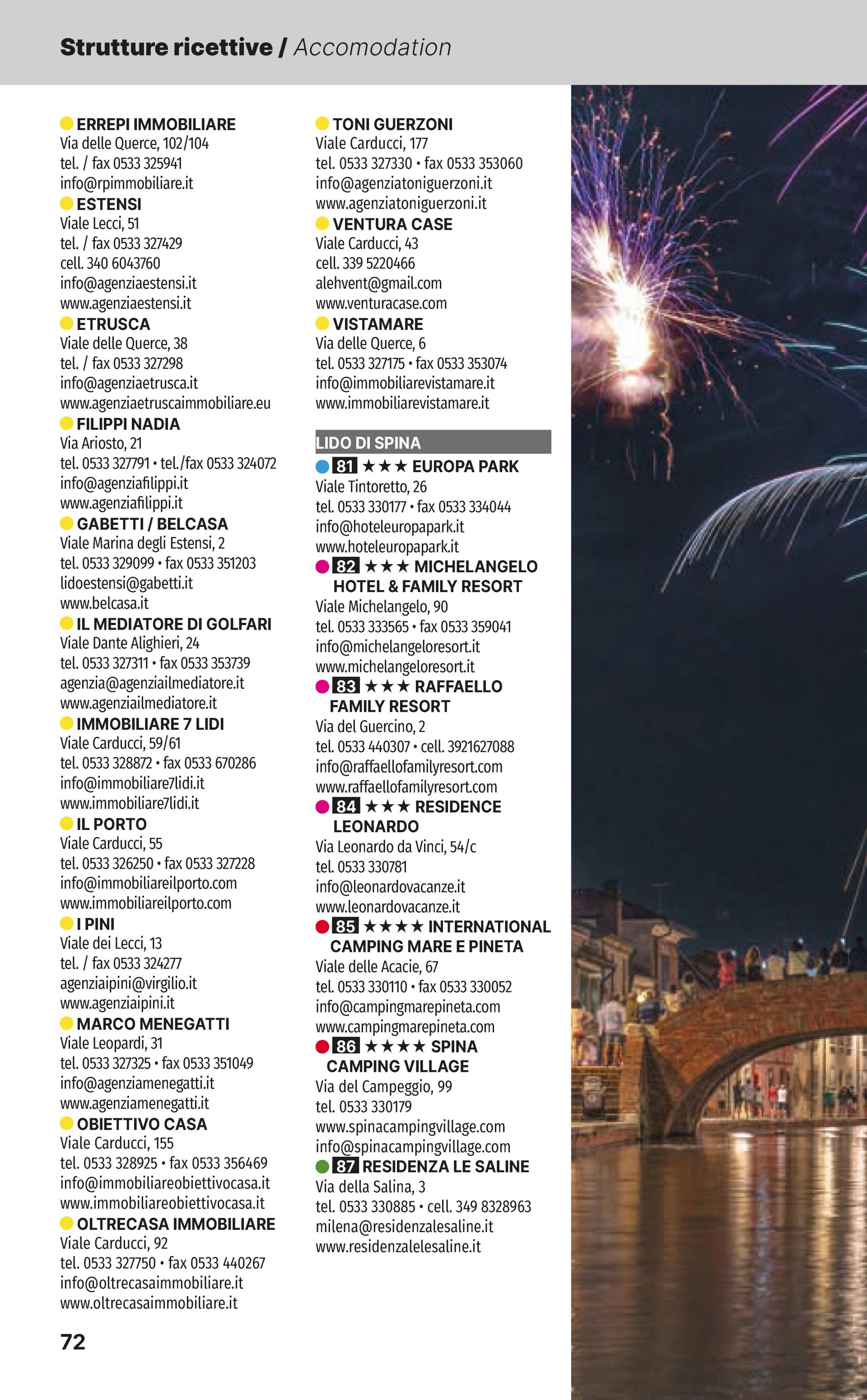 Strutture ricettive / Accomodation

ERREPI IMMOBILIARE
Via delle Querce, 102/104
tel. / fax 0533 325941
info@rpimmobiliare.it

ESTENSI
Viale Lecci, 51
tel. / fax 0533 327429
cell. 340 6043760
info@agenziaestensi.it
www.agenziaestensi.it

ETRUSCA
Viale delle Querce, 38
tel. / fax 0533 327298
info@agenziaetrusca.it
www.agenziaetruscaimmobiliare.eu

FILIPPI NADIA
Via Ariosto, 21
tel. 0533 327791 • tel./fax 0533 324072
info@agenziafilippi.it
www.agenziafilippi.it

GABETTI / BELCASA
Viale Marina degli Estensi, 2
tel. 0533 329099 • fax 0533 351203
lidoestensi@gabetti.it
www.belcasa.it

IL MEDIATORE DI GOLFARI
Viale Dante Alighieri, 24
tel. 0533 327311 • fax 0533 353739
agenzia@agenziailmediatore.it
www.agenziailmediatore.it

IMMOBILIARE 7 LIDI
Viale Carducci, 59/61
tel. 0533 328872 • fax 0533 670286
info@immobiliare7lidi.it
www.immobiliare7lidi.it

IL PORTO
Viale Carducci, 55
tel. 0533 326250 • fax 0533 327228
info@immobiliareilporto.com
www.immobiliareilporto.com

I PINI
Viale dei Lecci, 13
tel. / fax 0533 324277
agenziaipini@virgilio.it
www.agenziaipini.it

MARCO MENEGATTI
Viale Leopardi, 31
tel. 0533 327325 • fax 0533 351049
info@agenziamenegatti.it
www.agenziamenegatti.it

OBIETTIVO CASA
Viale Carducci, 155
tel. 0533 328925 • fax 0533 356469
info@immobiliareobiettivocasa.it
www.immobiliareobiettivocasa.it

OLTRECASA IMMOBILIARE
Viale Carducci, 92
tel. 0533 327750 • fax 0533 440267
info@oltrecasaimmobiliare.it
www.oltrecasaimmobiliare.it

TONI GUERZONI
Viale Carducci, 177
tel. 0533 327330 • fax 0533 353060
info@agenziatoniguerzoni.it
www.agenziatoniguerzoni.it

VENTURA CASE
Viale Carducci, 43
cell. 339 5220466
alehvent@gmail.com
www.venturacase.com

VISTAMARE
Via delle Querce, 6
tel. 0533 327175 • fax 0533 353074
info@immobiliarevistamare.it
www.immobiliarevistamare.it

LIDO DI SPINA

81 ★★★ EUROPA PARK
Viale Tintoretto, 26
tel. 0533 330177 • fax 0533 334044
info@hoteleuropapark.it
www.hoteleuropapark.it

82 ★★★ MICHELANGELO HOTEL & FAMILY RESORT
Viale Michelangelo, 90
tel. 0533 333565 • fax 0533 359041
info@michelangeloresort.it
www.michelangeloresort.it

83 ★★★ RAFFAELLO FAMILY RESORT
Via del Guercino, 2
tel. 0533 440307 • cell. 3921627088
info@raffaellofamilyresort.com
www.raffaellofamilyresort.com

84 ★★★ RESIDENCE LEONARDO
Via Leonardo da Vinci, 54/c
tel. 0533 330781
info@leonardovacanze.it
www.leonardovacanze.it

85 ★★★★ INTERNATIONAL CAMPING MARE E PINETA
Viale delle Acacie, 67
tel. 0533 330110 • fax 0533 330052
info@campingmarepineta.com
www.campingmarepineta.com

86 ★★★★ SPINA CAMPING VILLAGE
Via del Campeggio, 99
tel. 0533 330179
www.spinacampingvillage.com
info@spinacampingvillage.com

87 RESIDENZA LE SALINE
Via della Salina, 3
tel. 0533 330885 • cell. 349 8328963
milena@residenzalesaline.it
www.residenzalelesaline.it

72